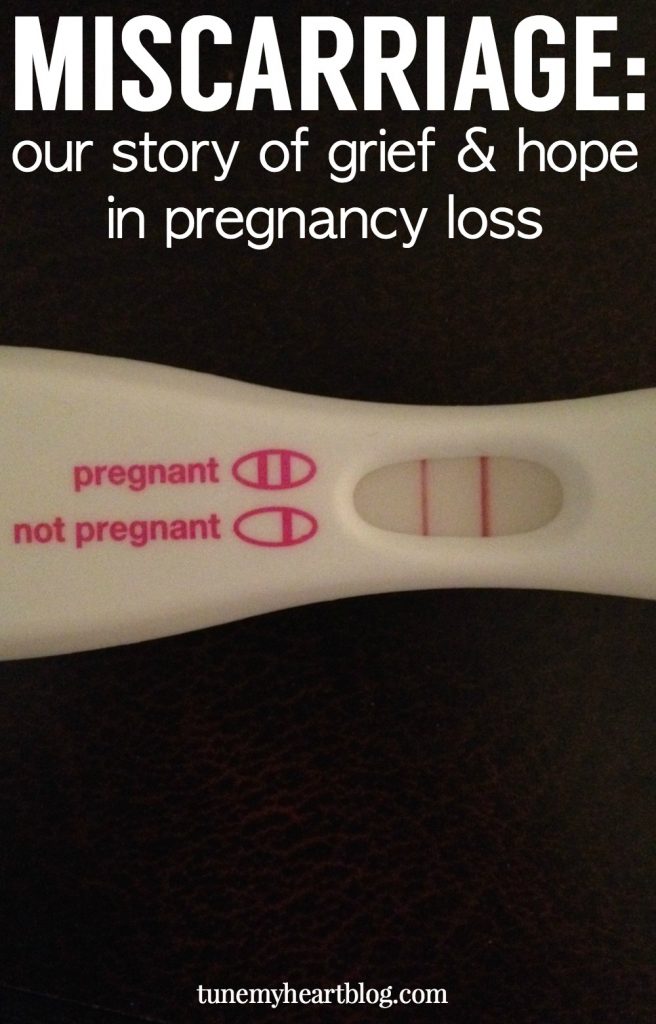 MISCARRIAGE:
our story of grief & hope in pregnancy loss

pregnant
not pregnant

tunemyheartblog.com